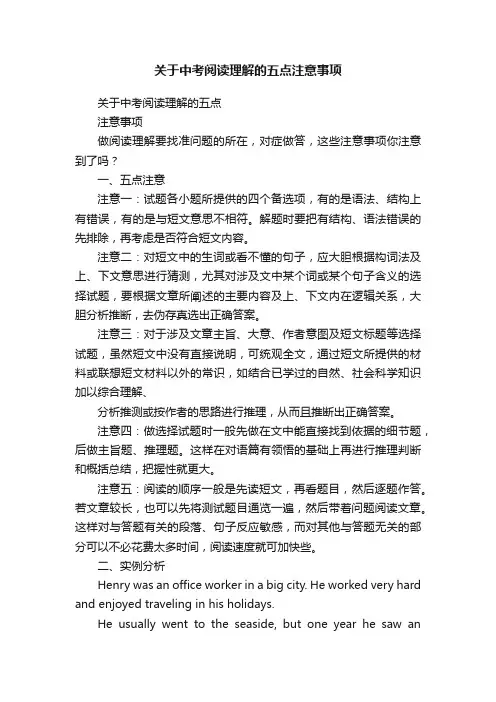 关于中考阅读理解的五点注意事项

关于中考阅读理解的五点

注意事项

做阅读理解要找准问题的所在，对症做答，这些注意事项你注意到了吗？

一、五点注意

注意一：试题各小题所提供的四个备选项，有的是语法、结构上有错误，有的是与短文意思不相符。解题时要把有结构、语法错误的先排除，再考虑是否符合短文内容。

注意二：对短文中的生词或看不懂的句子，应大胆根据构词法及上、下文意思进行猜测，尤其对涉及文中某个词或某个句子含义的选择试题，要根据文章所阐述的主要内容及上、下文内在逻辑关系，大胆分析推断，去伪存真选出正确答案。

注意三：对于涉及文章主旨、大意、作者意图及短文标题等选择试题，虽然短文中没有直接说明，可统观全文，通过短文所提供的材料或联想短文材料以外的常识，如结合已学过的自然、社会科学知识加以综合理解、

分析推测或按作者的思路进行推理，从而且推断出正确答案。

注意四：做选择试题时一般先做在文中能直接找到依据的细节题，后做主旨题、推理题。这样在对语篇有领悟的基础上再进行推理判断和概括总结，把握性就更大。

注意五：阅读的顺序一般是先读短文，再看题目，然后逐题作答。若文章较长，也可以先将测试题目通览一遍，然后带着问题阅读文章。这样对与答题有关的段落、句子反应敏感，而对其他与答题无关的部分可以不必花费太多时间，阅读速度就可加快些。

二、实例分析

Henry was an office worker in a big city. He worked very hard and enjoyed traveling in his holidays.

He usually went to the seaside, but one year he saw an